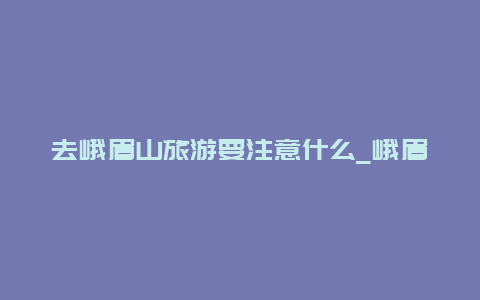 去峨眉山旅游要注意什么_峨眉